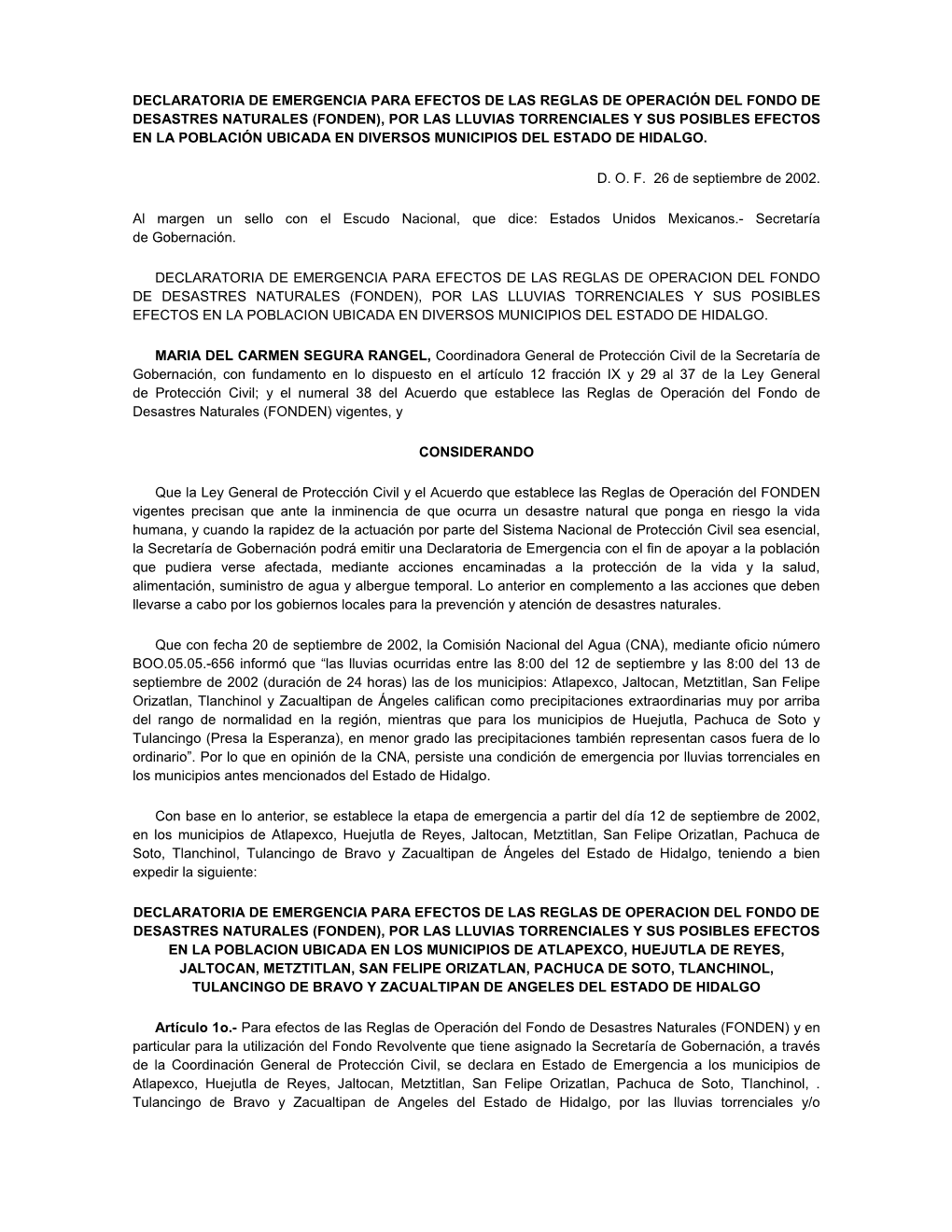 DECLARATORIA DE EMERGENCIA PARA EFECTOS DE LAS REGLAS DE OPERACIÓN DEL FONDO DE DESASTRES NATURALES (FONDEN), POR LAS LLUVIAS TORRENCIALES Y SUS POSIBLES EFECTOS EN LA POBLACIÓN UBICADA EN DIVERSOS MUNICIPIOS DEL ESTADO DE HIDALGO.

D. O. F. 26 de septiembre de 2002.

Al margen un sello con el Escudo Nacional, que dice: Estados Unidos Mexicanos.- Secretaría de Gobernación.

DECLARATORIA DE EMERGENCIA PARA EFECTOS DE LAS REGLAS DE OPERACION DEL FONDO DE DESASTRES NATURALES (FONDEN), POR LAS LLUVIAS TORRENCIALES Y SUS POSIBLES EFECTOS EN LA POBLACION UBICADA EN DIVERSOS MUNICIPIOS DEL ESTADO DE HIDALGO.

MARIA DEL CARMEN SEGURA RANGEL, Coordinadora General de Protección Civil de la Secretaría de Gobernación, con fundamento en lo dispuesto en el artículo 12 fracción IX y 29 al 37 de la Ley General de Protección Civil; y el numeral 38 del Acuerdo que establece las Reglas de Operación del Fondo de Desastres Naturales (FONDEN) vigentes, y

CONSIDERANDO

Que la Ley General de Protección Civil y el Acuerdo que establece las Reglas de Operación del FONDEN vigentes precisan que ante la inminencia de que ocurra un desastre natural que ponga en riesgo la vida humana, y cuando la rapidez de la actuación por parte del Sistema Nacional de Protección Civil sea esencial, la Secretaría de Gobernación podrá emitir una Declaratoria de Emergencia con el fin de apoyar a la población que pudiera verse afectada, mediante acciones encaminadas a la protección de la vida y la salud, alimentación, suministro de agua y albergue temporal. Lo anterior en complemento a las acciones que deben llevarse a cabo por los gobiernos locales para la prevención y atención de desastres naturales.

Que con fecha 20 de septiembre de 2002, la Comisión Nacional del Agua (CNA), mediante oficio número BOO.05.05.-656 informó que “las lluvias ocurridas entre las 8:00 del 12 de septiembre y las 8:00 del 13 de septiembre de 2002 (duración de 24 horas) las de los municipios: Atlapexco, Jaltocan, Metztitlan, San Felipe Orizatlan, Tlanchinol y Zacualtipan de Ángeles califican como precipitaciones extraordinarias muy por arriba del rango de normalidad en la región, mientras que para los municipios de Huejutla, Pachuca de Soto y Tulancingo (Presa la Esperanza), en menor grado las precipitaciones también representan casos fuera de lo ordinario”. Por lo que en opinión de la CNA, persiste una condición de emergencia por lluvias torrenciales en los municipios antes mencionados del Estado de Hidalgo.

Con base en lo anterior, se establece la etapa de emergencia a partir del día 12 de septiembre de 2002, en los municipios de Atlapexco, Huejutla de Reyes, Jaltocan, Metztitlan, San Felipe Orizatlan, Pachuca de Soto, Tlanchinol, Tulancingo de Bravo y Zacualtipan de Ángeles del Estado de Hidalgo, teniendo a bien expedir la siguiente:

DECLARATORIA DE EMERGENCIA PARA EFECTOS DE LAS REGLAS DE OPERACION DEL FONDO DE DESASTRES NATURALES (FONDEN), POR LAS LLUVIAS TORRENCIALES Y SUS POSIBLES EFECTOS EN LA POBLACION UBICADA EN LOS MUNICIPIOS DE ATLAPEXCO, HUEJUTLA DE REYES, JALTOCAN, METZTITLAN, SAN FELIPE ORIZATLAN, PACHUCA DE SOTO, TLANCHINOL, TULANCINGO DE BRAVO Y ZACUALTIPAN DE ANGELES DEL ESTADO DE HIDALGO

Artículo 1o.- Para efectos de las Reglas de Operación del Fondo de Desastres Naturales (FONDEN) y en particular para la utilización del Fondo Revolvente que tiene asignado la Secretaría de Gobernación, a través de la Coordinación General de Protección Civil, se declara en Estado de Emergencia a los municipios de Atlapexco, Huejutla de Reyes, Jaltocan, Metztitlan, San Felipe Orizatlan, Pachuca de Soto, Tlanchinol, . Tulancingo de Bravo y Zacualtipan de Angeles del Estado de Hidalgo, por las lluvias torrenciales y/o